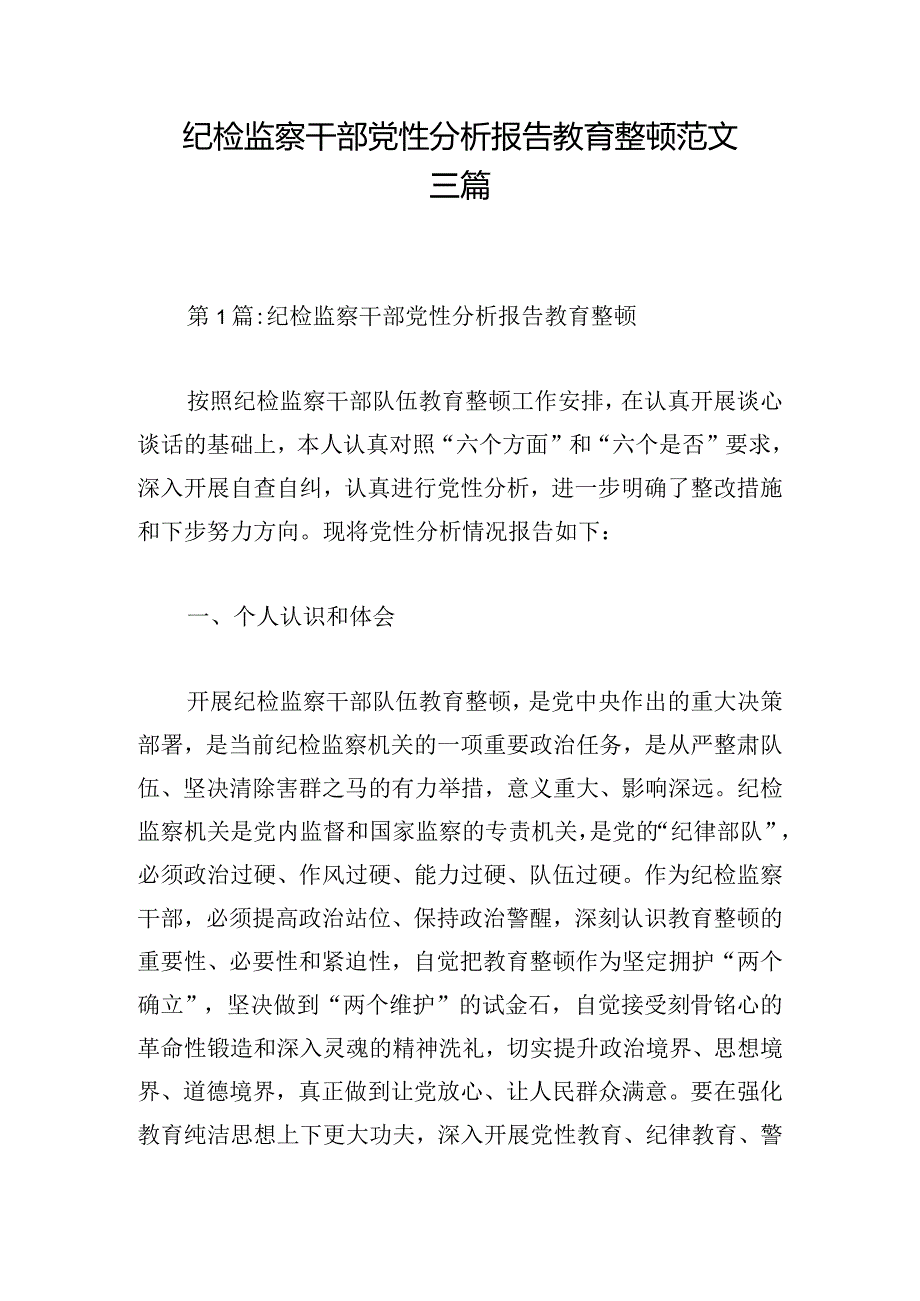 纪检监察干部党性分析报告教育整顿范文三篇

第1篇:纪检监察干部党性分析报告教育整顿

按照纪检监察干部队伍教育整顿工作安排，在认真开展谈心谈话的基础上，本人认真对照“六个方面”和“六个是否”要求，深入开展自查自纠，认真进行党性分析，进一步明确了整改措施和下步努力方向。现将党性分析情况报告如下：

一、个人认识和体会

开展纪检监察干部队伍教育整顿，是党中央作出的重大决策部署，是当前纪检监察机关的一项重要政治任务，是从严整肃队伍、坚决清除害群之马的有力举措，意义重大、影响深远。纪检监察机关是党内监督和国家监察的专责机关，是党的“纪律部队”，必须政治过硬、作风过硬、能力过硬、队伍过硬。作为纪检监察干部，必须提高政治站位、保持政治警醒，深刻认识教育整顿的重要性、必要性和紧迫性，自觉把教育整顿作为坚定拥护“两个确立”，坚决做到“两个维护”的试金石，自觉接受刻骨铭心的革命性锻造和深入灵魂的精神洗礼，切实提升政治境界、思想境界、道德境界，真正做到让党放心、让人民群众满意。要在强化教育纯洁思想上下更大功夫，深入开展党性教育、纪律教育、警